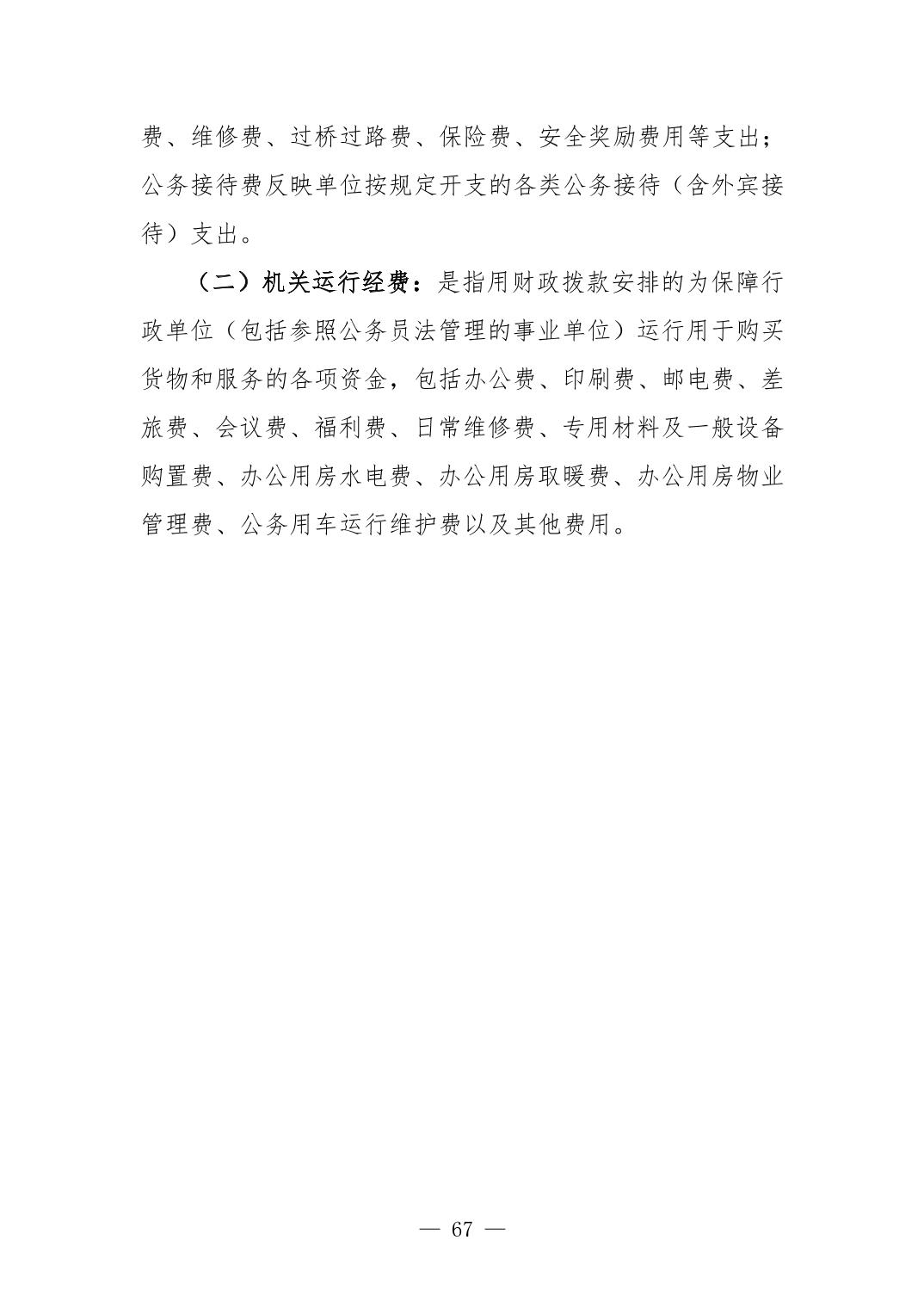 费、维修费、过桥过路费、保险费、安全奖励费用等支出；公务接待费反映单位按规定开支的各类公务接待（含外宾接待）支出。

（二）机关运行经费：是指用财政拨款安排的为保障行政单位（包括参照公务员法管理的事业单位）运行用于购买货物和服务的各项资金，包括办公费、印刷费、邮电费、差旅费、会议费、福利费、日常维修费、专用材料及一般设备购置费、办公用房水电费、办公用房取暖费、办公用房物业管理费、公务用车运行维护费以及其他费用。

— 67 —